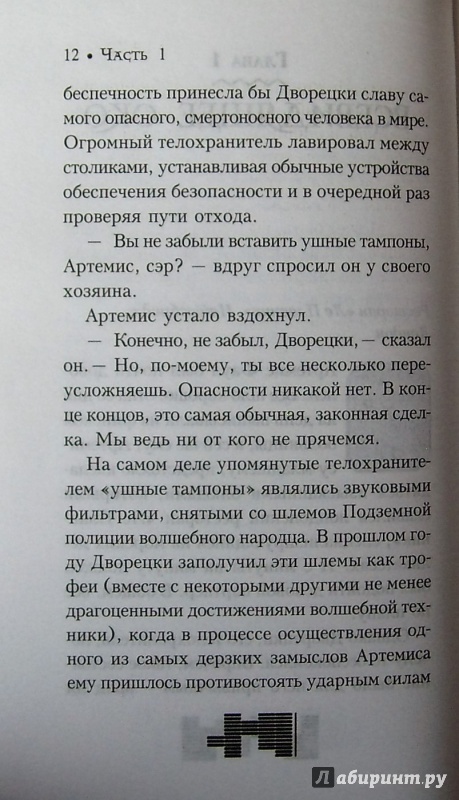 12 • Часть 1

беспечность принесла бы Дворецки славу самого опасного, смертоносного человека в мире. Огромный телохранитель лавировал между столиками, устанавливая обычные устройства обеспечения безопасности и в очередной раз проверяя пути отхода.

— Вы не забыли вставить ушные тампоны, Артемис, сэр? — вдруг спросил он у своего хозяина.

Артемис устало вздохнул.

— Конечно, не забыл, Дворецки, — сказал он. — Но, по-моему, ты все несколько переусложняешь. Опасности никакой нет. В конце концов, это самая обычная, законная сделка. Мы ведь ни от кого не прячемся.

На самом деле упомянутые телохранителем «ушные тампоны» являлись звуковыми фильтрами, снятыми со шлемов Подземной полиции волшебного народца. В прошлом году Дворецки заполучил эти шлемы как трофеи (вместе с некоторыми другими не менее драгоценными достижениями волшебной техники), когда в процессе осуществления одного из самых дерзких замыслов Артемиса ему пришлось противостоять ударным силам

Лабиринт.ру